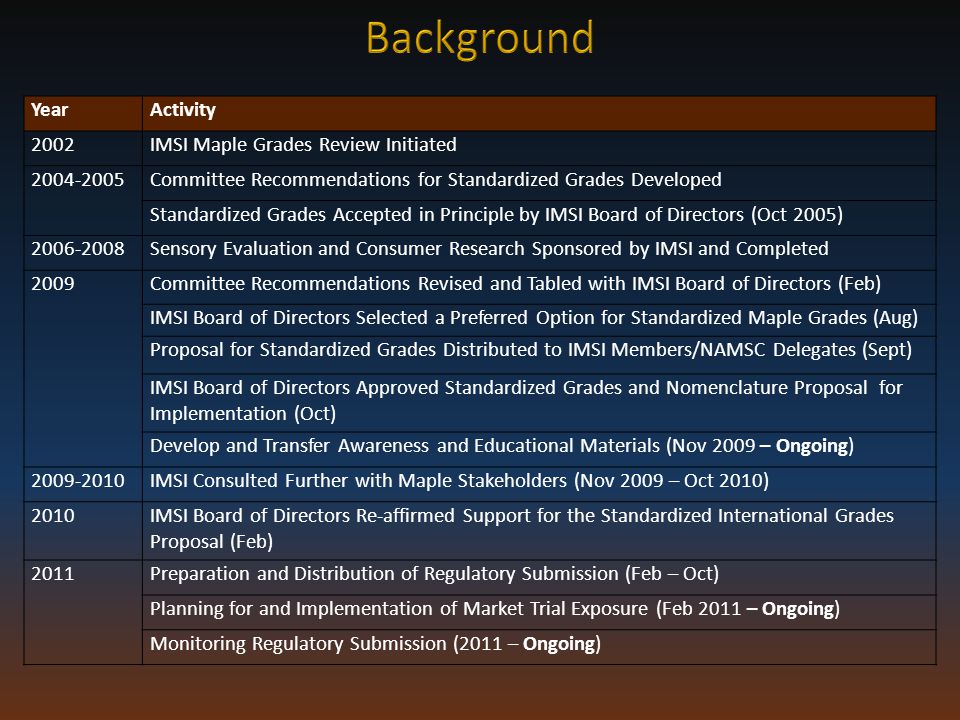 Background

| Year | Activity |
|---|---|
| 2002 | IMSI Maple Grades Review Initiated |
| 2004-2005 | Committee Recommendations for Standardized Grades Developed |
| | Standardized Grades Accepted in Principle by IMSI Board of Directors (Oct 2005) |
| 2006-2008 | Sensory Evaluation and Consumer Research Sponsored by IMSI and Completed |
| 2009 | Committee Recommendations Revised and Tabled with IMSI Board of Directors (Feb) |
| | IMSI Board of Directors Selected a Preferred Option for Standardized Maple Grades (Aug) |
| | Proposal for Standardized Grades Distributed to IMSI Members/NAMSC Delegates (Sept) |
| | IMSI Board of Directors Approved Standardized Grades and Nomenclature Proposal for Implementation (Oct) |
| | Develop and Transfer Awareness and Educational Materials (Nov 2009 – Ongoing) |
| 2009-2010 | IMSI Consulted Further with Maple Stakeholders (Nov 2009 – Oct 2010) |
| 2010 | IMSI Board of Directors Re-affirmed Support for the Standardized International Grades Proposal (Feb) |
| 2011 | Preparation and Distribution of Regulatory Submission (Feb – Oct) |
| | Planning for and Implementation of Market Trial Exposure (Feb 2011 – Ongoing) |
| | Monitoring Regulatory Submission (2011 – Ongoing) |